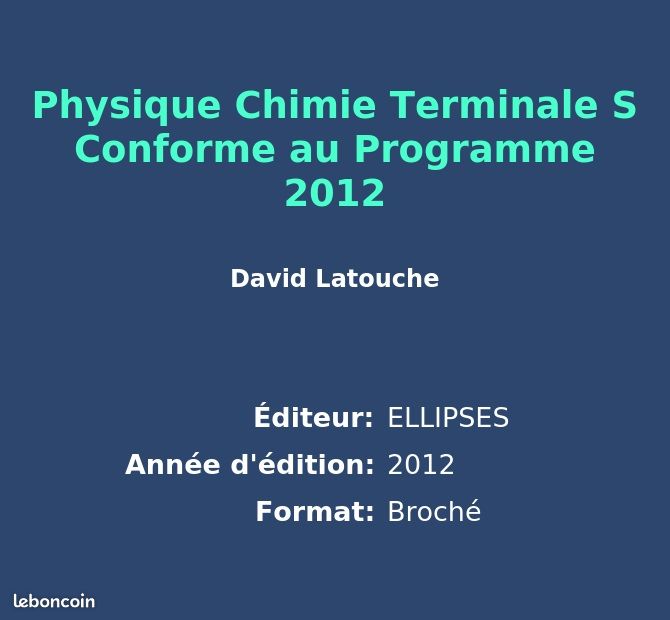 Physique Chimie Terminale S Conforme au Programme 2012

David Latouche

Éditeur: ELLIPSES
Année d'édition: 2012
Format: Broché

leboncoin